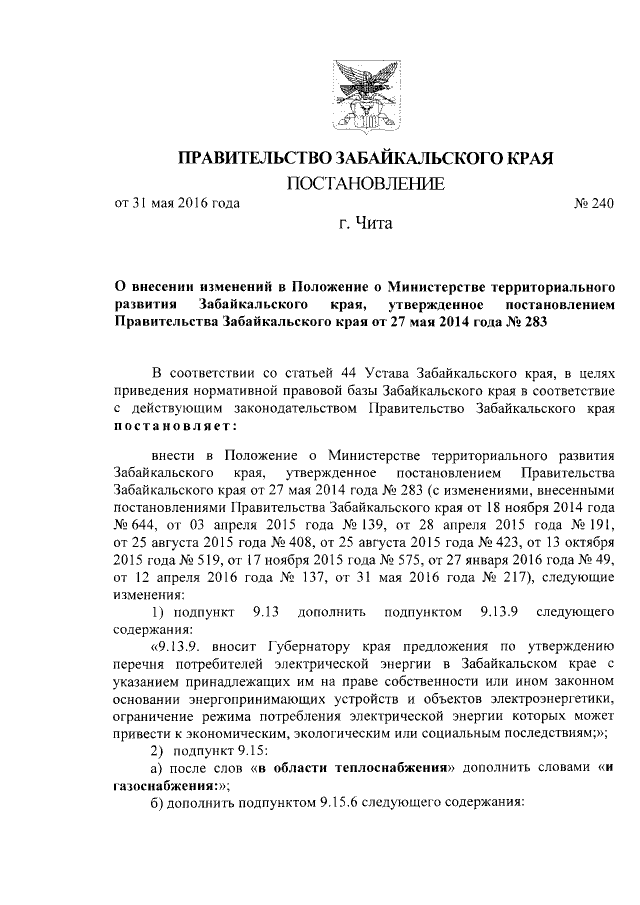 ПРАВИТЕЛЬСТВО ЗАБАЙКАЛЬСКОГО КРАЯ

ПОСТАНОВЛЕНИЕ

от 31 мая 2016 года № 240

г. Чита

О внесении изменений в Положение о Министерстве территориального развития Забайкальского края, утвержденное постановлением Правительства Забайкальского края от 27 мая 2014 года № 283

В соответствии со статьей 44 Устава Забайкальского края, в целях приведения нормативной правовой базы Забайкальского края в соответствие с действующим законодательством Правительство Забайкальского края постановляет:

внести в Положение о Министерстве территориального развития Забайкальского края, утвержденное постановлением Правительства Забайкальского края от 27 мая 2014 года № 283 (с изменениями, внесенными постановлениями Правительства Забайкальского края от 18 ноября 2014 года № 644, от 03 апреля 2015 года № 139, от 28 апреля 2015 года № 191, от 25 августа 2015 года № 408, от 25 августа 2015 года № 423, от 13 октября 2015 года № 519, от 17 ноября 2015 года № 575, от 27 января 2016 года № 49, от 12 апреля 2016 года № 137, от 31 мая 2016 года № 217), следующие изменения:

1) подпункт 9.13 дополнить подпунктом 9.13.9 следующего содержания:

«9.13.9. вносит Губернатору края предложения по утверждению перечня потребителей электрической энергии в Забайкальском крае с указанием принадлежащих им на праве собственности или ином законном основании энергопринимающих устройств и объектов электроэнергетики, ограничение режима потребления электрической энергии которых может привести к экономическим, экологическим или социальным последствиям;»;

2) подпункт 9.15:

а) после слов «в области теплоснабжения» дополнить словами «и газоснабжения:»;

б) дополнить подпунктом 9.15.6 следующего содержания: